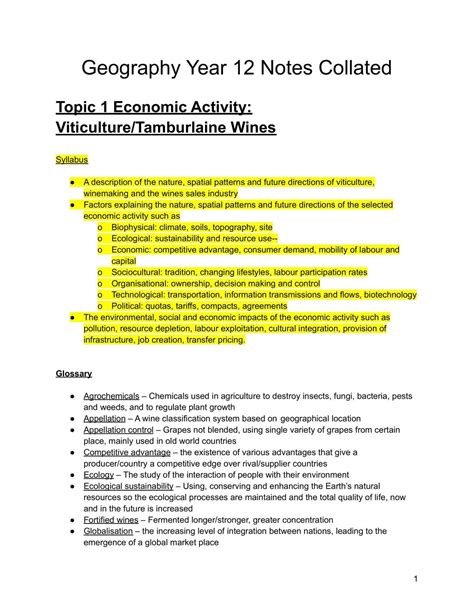 Geography Year 12 Notes Collated

Topic 1 Economic Activity: Viticulture/Tamburlaine Wines

Syllabus

● A description of the nature, spatial patterns and future directions of viticulture, winemaking and the wines sales industry
● Factors explaining the nature, spatial patterns and future directions of the selected economic activity such as
o Biophysical: climate, soils, topography, site
o Ecological: sustainability and resource use--
o Economic: competitive advantage, consumer demand, mobility of labour and capital
o Sociocultural: tradition, changing lifestyles, labour participation rates
o Organisational: ownership, decision making and control
o Technological: transportation, information transmissions and flows, biotechnology
o Political: quotas, tariffs, compacts, agreements
● The environmental, social and economic impacts of the economic activity such as pollution, resource depletion, labour exploitation, cultural integration, provision of infrastructure, job creation, transfer pricing.

Glossary

● Agrochemicals – Chemicals used in agriculture to destroy insects, fungi, bacteria, pests and weeds, and to regulate plant growth
● Appellation – A wine classification system based on geographical location
● Appellation control – Grapes not blended, using single variety of grapes from certain place, mainly used in old world countries
● Competitive advantage – the existence of various advantages that give a producer/country a competitive edge over rival/supplier countries
● Ecology – The study of the interaction of people with their environment
● Ecological sustainability – Using, conserving and enhancing the Earth's natural resources so the ecological processes are maintained and the total quality of life, now and in the future is increased
● Fortified wines – Fermented longer/stronger, greater concentration
● Globalisation – the increasing level of integration between nations, leading to the emergence of a global market place

1